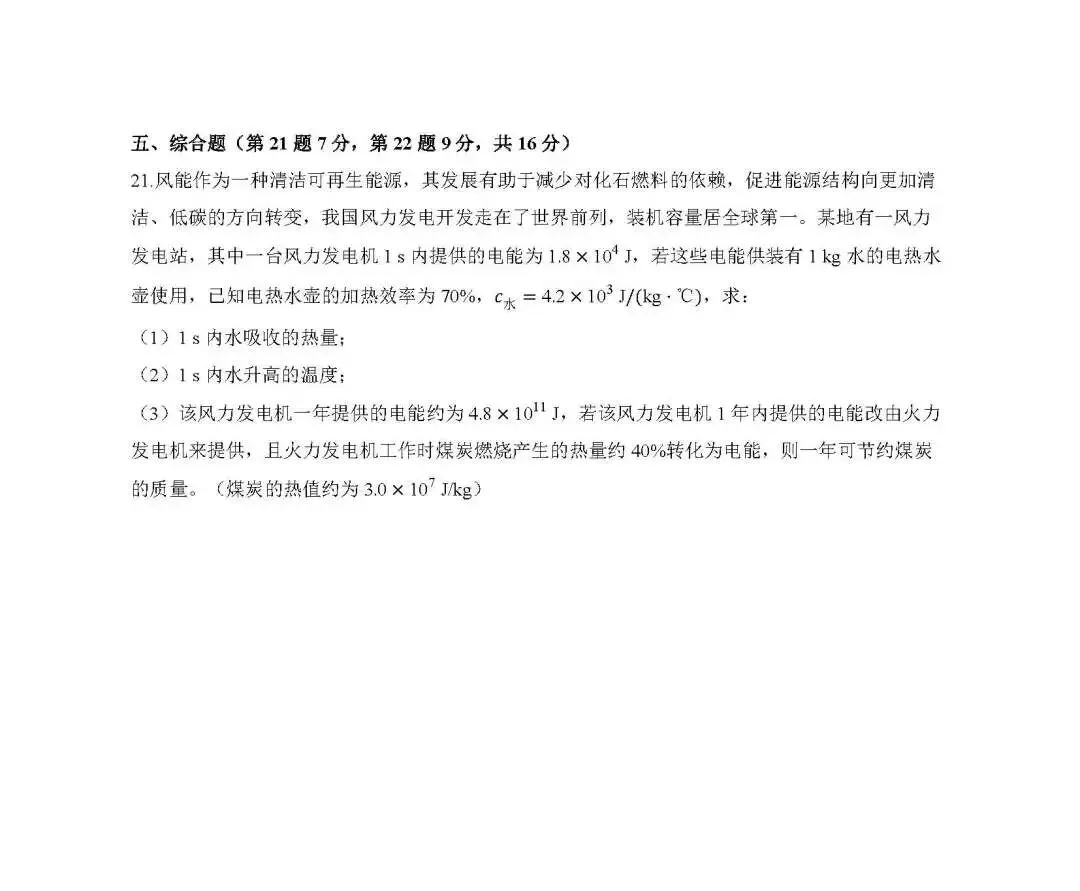 五、综合题（第 21 题 7 分，第 22 题 9 分，共 16 分）

21.风能作为一种清洁可再生能源，其发展有助于减少对化石燃料的依赖，促进能源结构向更加清洁、低碳的方向转变，我国风力发电开发走在了世界前列，装机容量居全球第一。某地有一风力发电站，其中一台风力发电机 1 s 内提供的电能为 $1.8 \times 10^4$ J，若这些电能供装有 1 kg 水的电热水壶使用，已知电热水壶的加热效率为 70%，$c_{水} = 4.2 \times 10^3$ J/(kg · ℃)，求：

（1）1 s 内水吸收的热量；

（2）1 s 内水升高的温度；

（3）该风力发电机一年提供的电能约为 $4.8 \times 10^{11}$ J，若该风力发电机 1 年内提供的电能改由火力发电机来提供，且火力发电机工作时煤炭燃烧产生的热量约 40%转化为电能，则一年可节约煤炭的质量。（煤炭的热值约为 $3.0 \times 10^7$ J/kg）